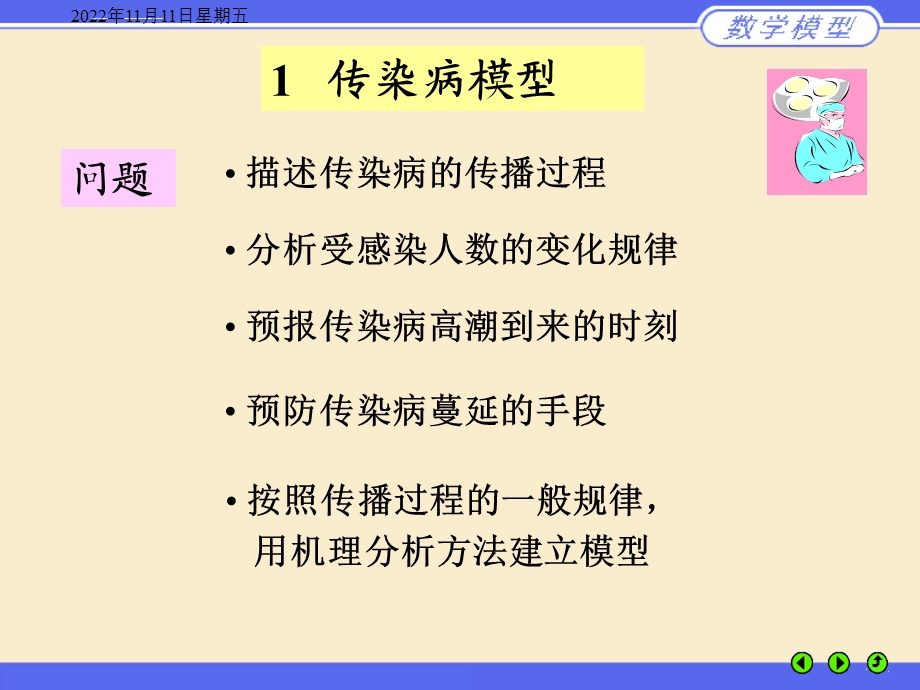 2022年11月11日星期五

数学模型

1 传染病模型

问题

• 描述传染病的传播过程

• 分析受感染人数的变化规律

• 预报传染病高潮到来的时刻

• 预防传染病蔓延的手段

• 按照传播过程的一般规律，用机理分析方法建立模型